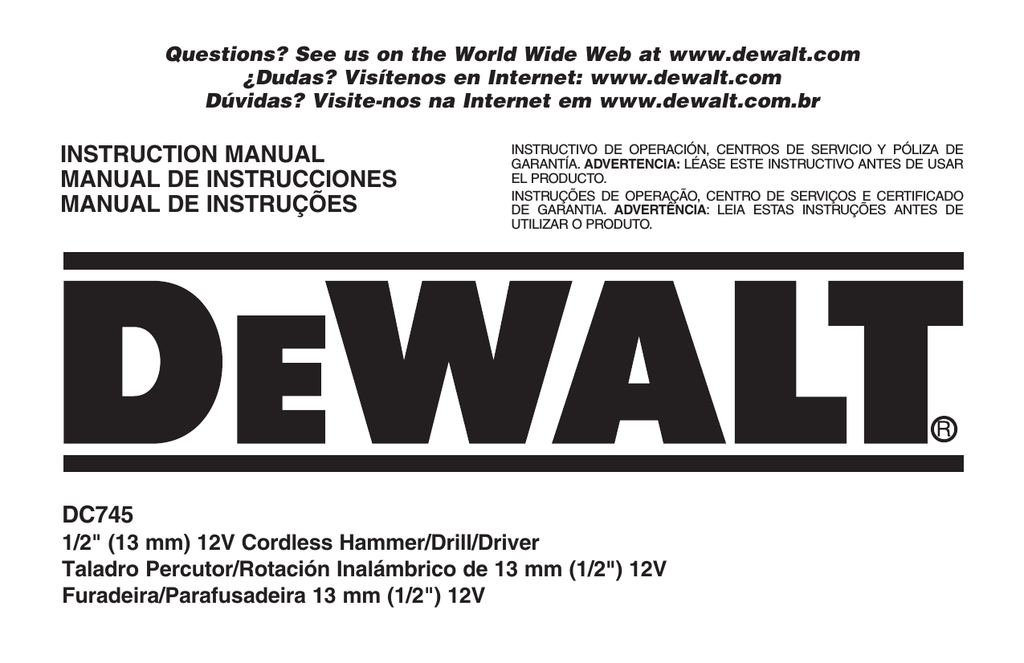 Questions? See us on the World Wide Web at www.dewalt.com
¿Dudas? Visítenos en Internet: www.dewalt.com
Dúvidas? Visite-nos na Internet em www.dewalt.com.br

INSTRUCTION MANUAL
MANUAL DE INSTRUCCIONES
MANUAL DE INSTRUÇÕES

INSTRUCTIVO DE OPERACIÓN, CENTROS DE SERVICIO Y PÓLIZA DE GARANTÍA. ADVERTENCIA: LÉASE ESTE INSTRUCTIVO ANTES DE USAR EL PRODUCTO.

INSTRUÇÕES DE OPERAÇÃO, CENTRO DE SERVIÇOS E CERTIFICADO DE GARANTIA. ADVERTÊNCIA: LEIA ESTAS INSTRUÇÕES ANTES DE UTILIZAR O PRODUTO.

DEWALT®

DC745
1/2" (13 mm) 12V Cordless Hammer/Drill/Driver
Taladro Percutor/Rotación Inalámbrico de 13 mm (1/2") 12V
Furadeira/Parafusadeira 13 mm (1/2") 12V